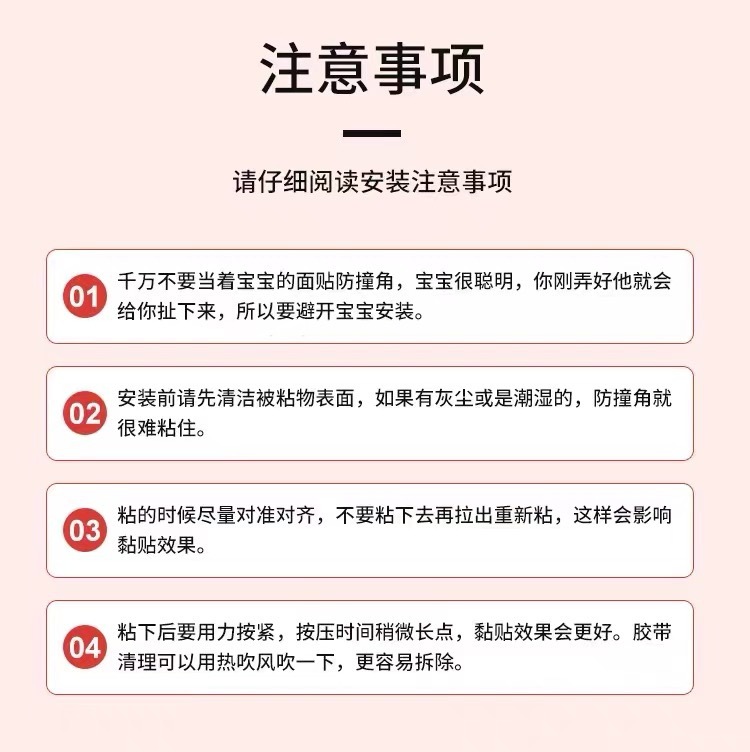 注意事项

请仔细阅读安装注意事项

01 千万不要当着宝宝的面贴防撞角，宝宝很聪明，你刚弄好他就会给你扯下来，所以要避开宝宝安装。

02 安装前请先清洁被粘物表面，如果有灰尘或是潮湿的，防撞角就很难粘住。

03 粘的时候尽量对准对齐，不要粘下去再拉出重新粘，这样会影响黏贴效果。

04 粘下后要用力按紧，按压时间稍微长点，黏贴效果会更好。胶带清理可以用热吹风吹一下，更容易拆除。